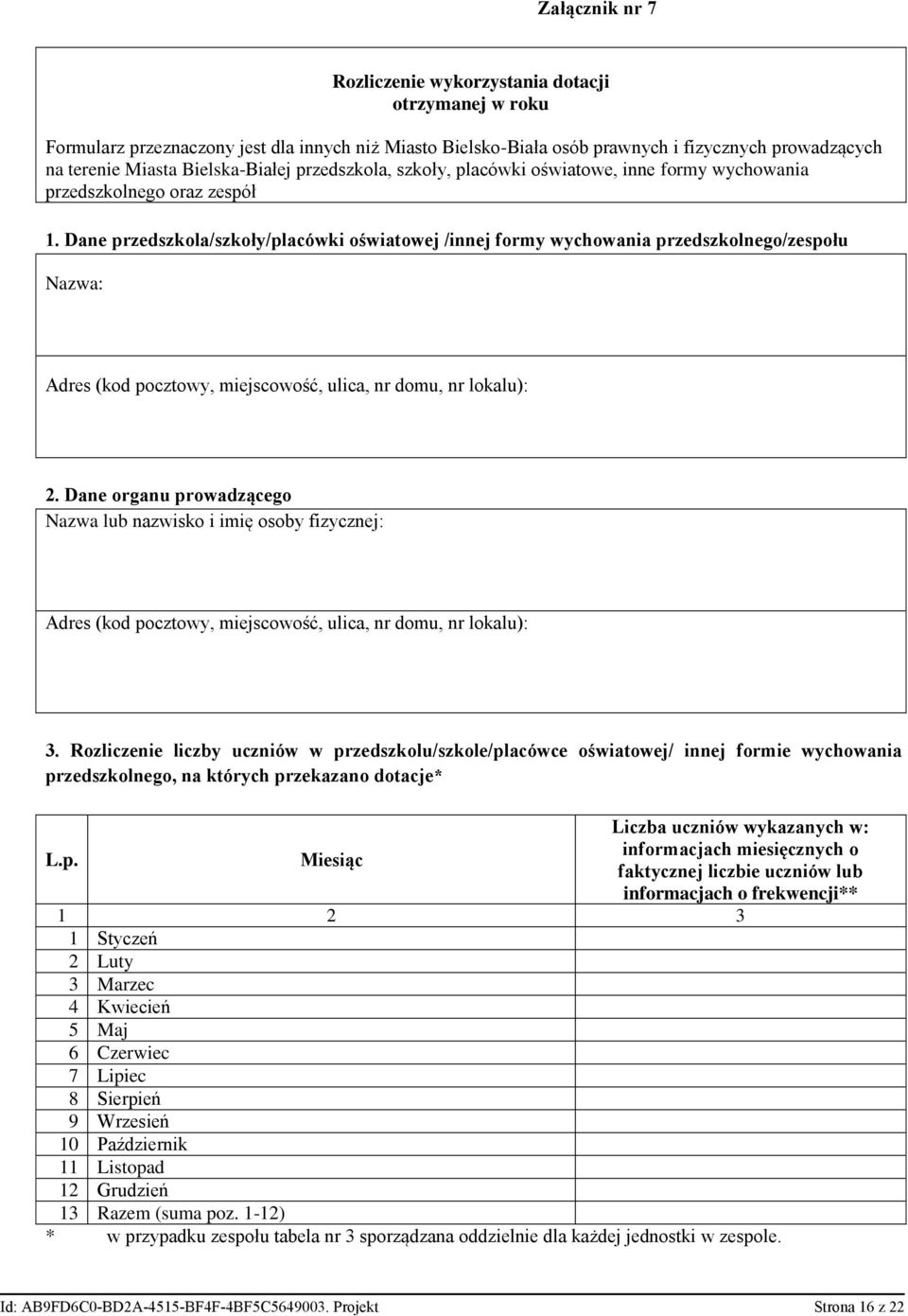 Załącznik nr 7

Rozliczenie wykorzystania dotacji
otrzymanej w roku

Formularz przeznaczony jest dla innych niż Miasto Bielsko-Biała osób prawnych i fizycznych prowadzących na terenie Miasta Bielska-Białej przedszkola, szkoły, placówki oświatowe, inne formy wychowania przedszkolnego oraz zespół

1. Dane przedszkola/szkoły/placówki oświatowej /innej formy wychowania przedszkolnego/zespołu

Nazwa:

Adres (kod pocztowy, miejscowość, ulica, nr domu, nr lokalu):

2. Dane organu prowadzącego

Nazwa lub nazwisko i imię osoby fizycznej:

Adres (kod pocztowy, miejscowość, ulica, nr domu, nr lokalu):

3. Rozliczenie liczby uczniów w przedszkolu/szkole/placówce oświatowej/ innej formie wychowania przedszkolnego, na których przekazano dotacje*

| L.p. | Miesiąc | Liczba uczniów wykazanych w: informacjach miesięcznych o faktycznej liczbie uczniów lub informacjach o frekwencji** |
|---|---|---|
| 1 | 2 | 3 |
| 1 | Styczeń | |
| 2 | Luty | |
| 3 | Marzec | |
| 4 | Kwiecień | |
| 5 | Maj | |
| 6 | Czerwiec | |
| 7 | Lipiec | |
| 8 | Sierpień | |
| 9 | Wrzesień | |
| 10 | Październik | |
| 11 | Listopad | |
| 12 | Grudzień | |
| 13 | Razem (suma poz. 1-12) | |

* w przypadku zespołu tabela nr 3 sporządzana oddzielnie dla każdej jednostki w zespole.

Id: AB9FD6C0-BD2A-4515-BF4F-4BF5C5649003. Projekt Strona 16 z 22